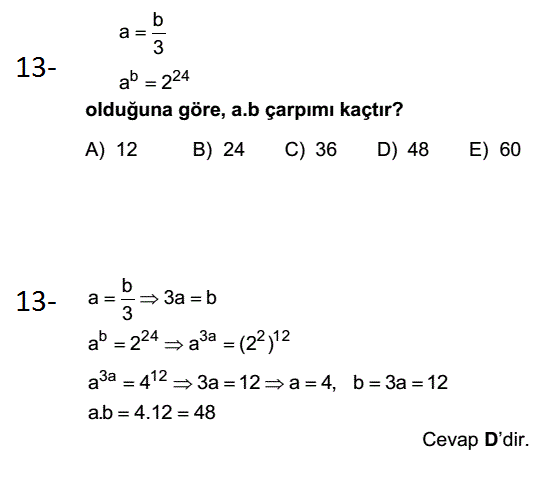 13- $a = \frac{b}{3}$

$a^b = 2^{24}$

olduğuna göre, a.b çarpımı kaçtır?

A) 12 B) 24 C) 36 D) 48 E) 60

13- $a = \frac{b}{3} \Rightarrow 3a = b$

$a^b = 2^{24} \Rightarrow a^{3a} = (2^2)^{12}$

$a^{3a} = 4^{12} \Rightarrow 3a = 12 \Rightarrow a = 4, \quad b = 3a = 12$

$a.b = 4.12 = 48$

Cevap D'dir.